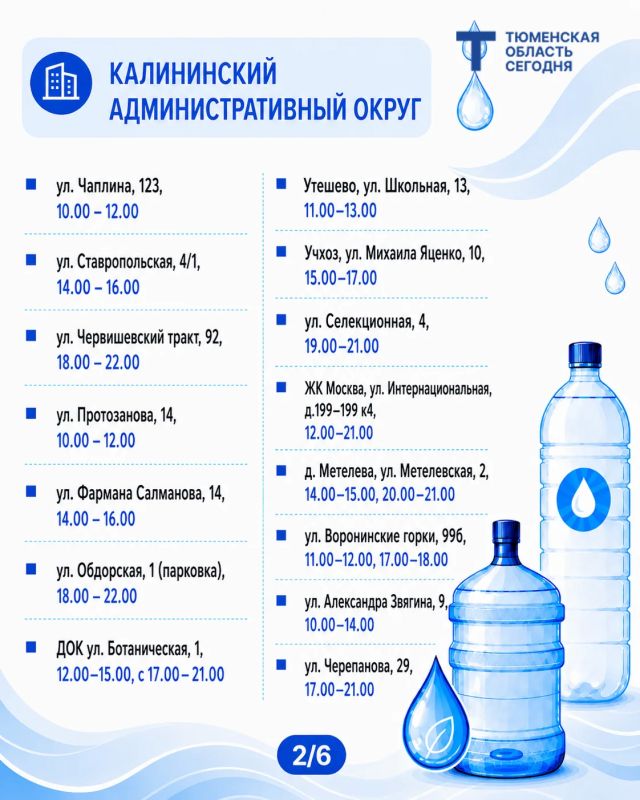 КАЛИНИНСКИЙ АДМИНИСТРАТИВНЫЙ ОКРУГ

ТЮМЕНСКАЯ ОБЛАСТЬ СЕГОДНЯ

ул. Чаплина, 123, 10.00 – 12.00

ул. Ставропольская, 4/1, 14.00 – 16.00

ул. Червишевский тракт, 92, 18.00 – 22.00

ул. Протозанова, 14, 10.00 – 12.00

ул. Фармана Салманова, 14, 14.00 – 16.00

ул. Обдорская, 1 (парковка), 18.00 – 22.00

ДОК ул. Ботаническая, 1, 12.00–15.00, с 17.00 – 21.00

Утешево, ул. Школьная, 13, 11.00–13.00

Учхоз, ул. Михаила Яценко, 10, 15.00–17.00

ул. Селекционная, 4, 19.00–21.00

ЖК Москва, ул. Интернациональная, д.199–199 к4, 12.00–21.00

д. Метелева, ул. Метелевская, 2, 14.00–15.00, 20.00–21.00

ул. Воронинские горки, 99б, 11.00–12.00, 17.00–18.00

ул. Александра Звягина, 9, 10.00–14.00

ул. Черепанова, 29, 17.00–21.00

2/6